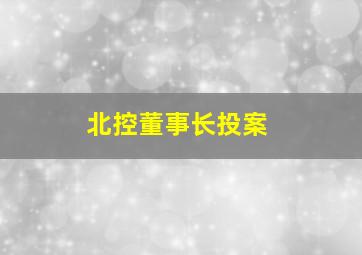 北控董事长投案